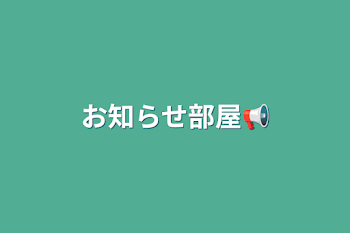 お知らせ部屋📢